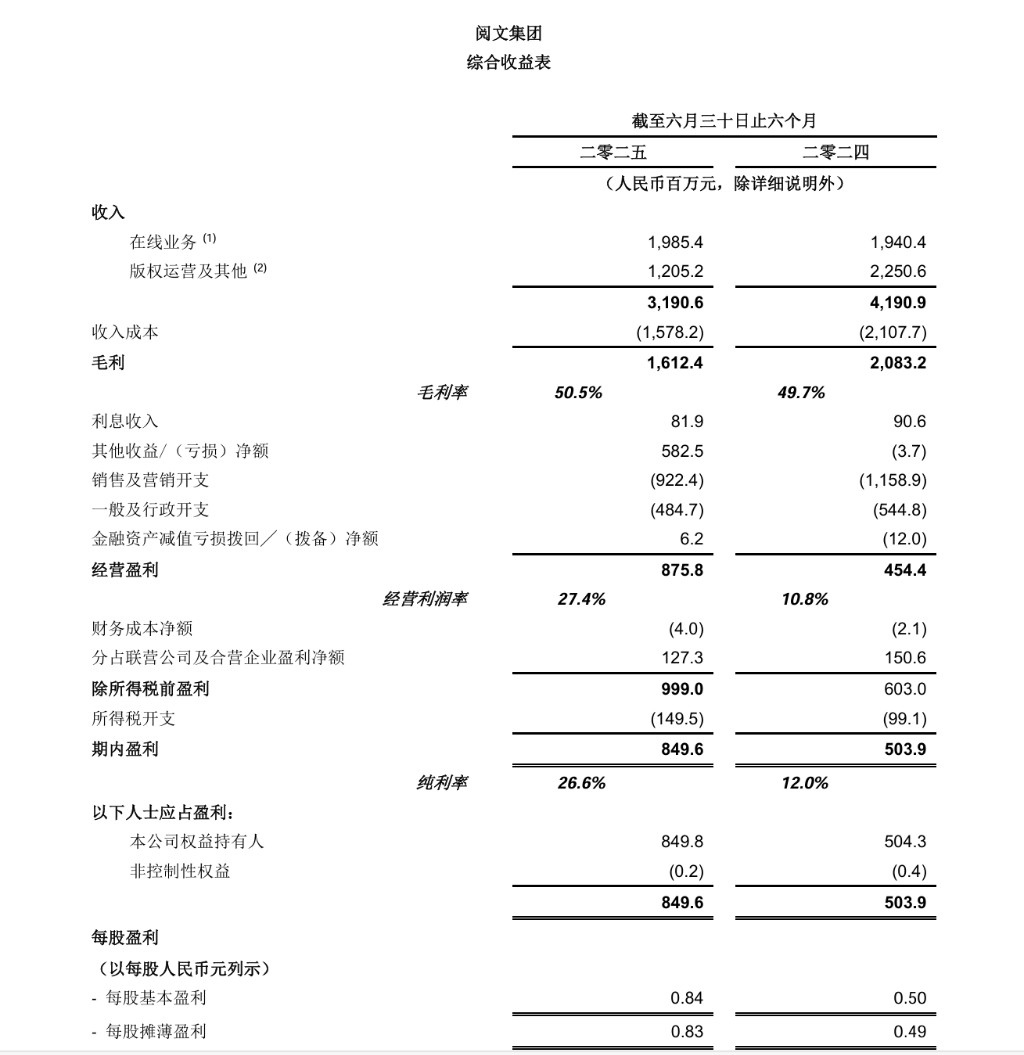 阅文集团
综合收益表

| | 截至六月三十日止六个月 | |
|---|---|---|
| | 二零二五 | 二零二四 |
| | （人民币百万元，除详细说明外） | |
| 收入 | | |
| 在线业务 $^{(1)}$ | 1,985.4 | 1,940.4 |
| 版权运营及其他 $^{(2)}$ | 1,205.2 | 2,250.6 |
| | 3,190.6 | 4,190.9 |
| 收入成本 | (1,578.2) | (2,107.7) |
| 毛利 | 1,612.4 | 2,083.2 |
| 毛利率 | 50.5% | 49.7% |
| 利息收入 | 81.9 | 90.6 |
| 其他收益/（亏损）净额 | 582.5 | (3.7) |
| 销售及营销开支 | (922.4) | (1,158.9) |
| 一般及行政开支 | (484.7) | (544.8) |
| 金融资产减值亏损拨回／（拨备）净额 | 6.2 | (12.0) |
| 经营盈利 | 875.8 | 454.4 |
| 经营利润率 | 27.4% | 10.8% |
| 财务成本净额 | (4.0) | (2.1) |
| 分占联营公司及合营企业盈利净额 | 127.3 | 150.6 |
| 除所得税前盈利 | 999.0 | 603.0 |
| 所得税开支 | (149.5) | (99.1) |
| 期内盈利 | 849.6 | 503.9 |
| 纯利率 | 26.6% | 12.0% |
| 以下人士应占盈利： | | |
| 本公司权益持有人 | 849.8 | 504.3 |
| 非控制性权益 | (0.2) | (0.4) |
| | 849.6 | 503.9 |
| 每股盈利 | | |
| （以每股人民币元列示） | | |
| - 每股基本盈利 | 0.84 | 0.50 |
| - 每股摊薄盈利 | 0.83 | 0.49 |